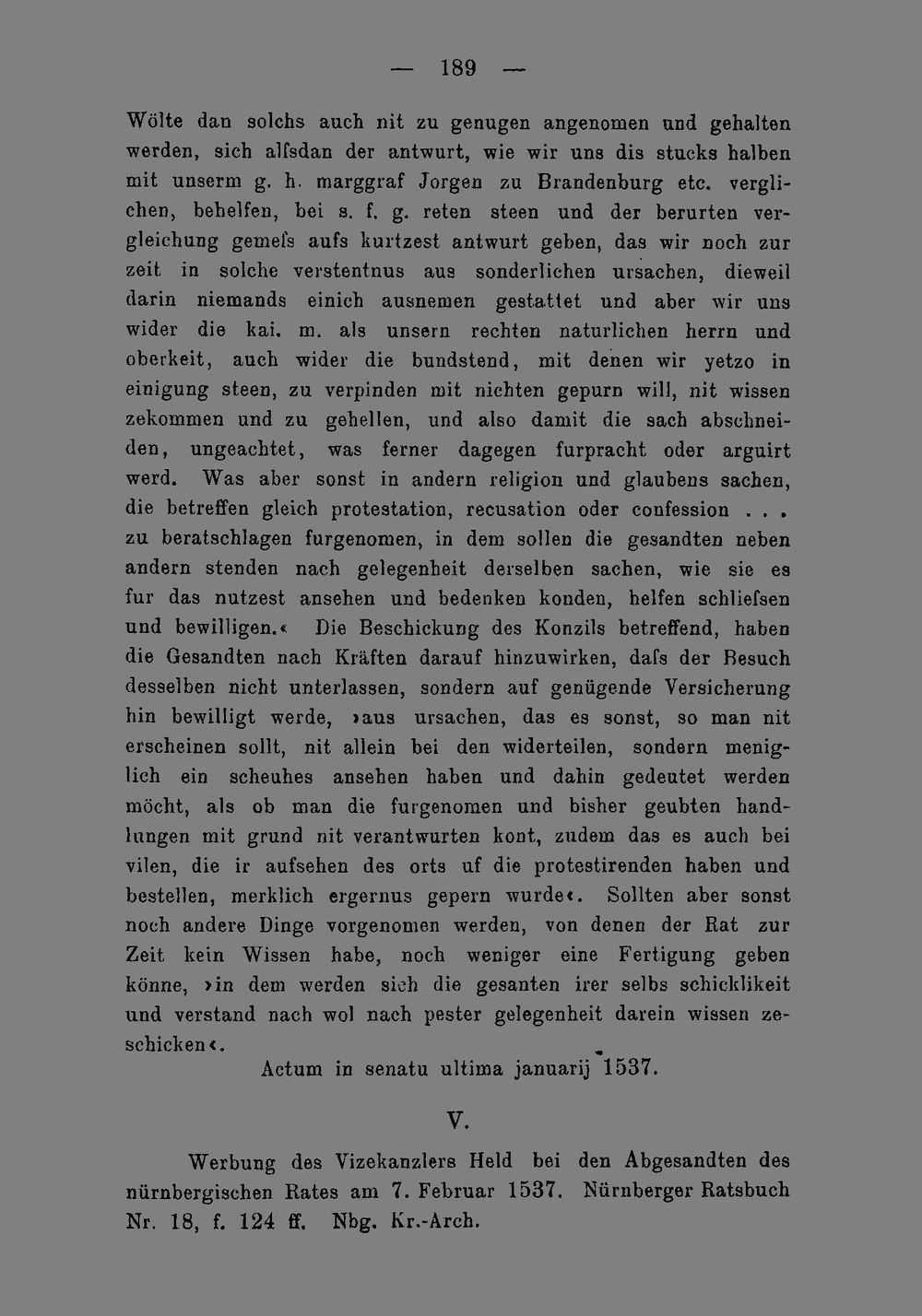 — 189 —

Wölte dan solchs auch nit zu genugen angenomen und gehalten werden, sich alfsdan der antwurt, wie wir uns dis stucks halben mit unserm g. h. marggraf Jorgen zu Brandenburg etc. verglichen, behelfen, bei s. f. g. reten steen und der berurten vergleichung gemefs aufs kurtzest antwurt geben, das wir noch zur zeit in solche verstentnus aus sonderlichen ursachen, dieweil darin niemands einich ausnemen gestattet und aber wir uns wider die kai. m. als unsern rechten naturlichen herrn und oberkeit, auch wider die bundstend, mit denen wir yetzo in einigung steen, zu verpinden mit nichten gepurn will, nit wissen zekommen und zu gehellen, und also damit die sach abschneiden, ungeachtet, was ferner dagegen furpracht oder arguirt werd. Was aber sonst in andern religion und glaubens sachen, die betreffen gleich protestation, recusation oder confession . . . zu beratschlagen furgenomen, in dem sollen die gesandten neben andern stenden nach gelegenheit derselben sachen, wie sie es fur das nutzest ansehen und bedenken konden, helfen schliefsen und bewilligen.« Die Beschickung des Konzils betreffend, haben die Gesandten nach Kräften darauf hinzuwirken, dafs der Besuch desselben nicht unterlassen, sondern auf genügende Versicherung hin bewilligt werde, »aus ursachen, das es sonst, so man nit erscheinen sollt, nit allein bei den widerteilen, sondern meniglich ein scheuhes ansehen haben und dahin gedeutet werden möcht, als ob man die furgenomen und bisher geubten handlungen mit grund nit verantwurten kont, zudem das es auch bei vilen, die ir aufsehen des orts uf die protestirenden haben und bestellen, merklich ergernus gepern wurde«. Sollten aber sonst noch andere Dinge vorgenomen werden, von denen der Rat zur Zeit kein Wissen habe, noch weniger eine Fertigung geben könne, »in dem werden sich die gesanten irer selbs schicklikeit und verstand nach wol nach pester gelegenheit darein wissen zeschicken«.

Actum in senatu ultima januarij 1537.

V.

Werbung des Vizekanzlers Held bei den Abgesandten des nürnbergischen Rates am 7. Februar 1537. Nürnberger Ratsbuch Nr. 18, f. 124 ff. Nbg. Kr.-Arch.